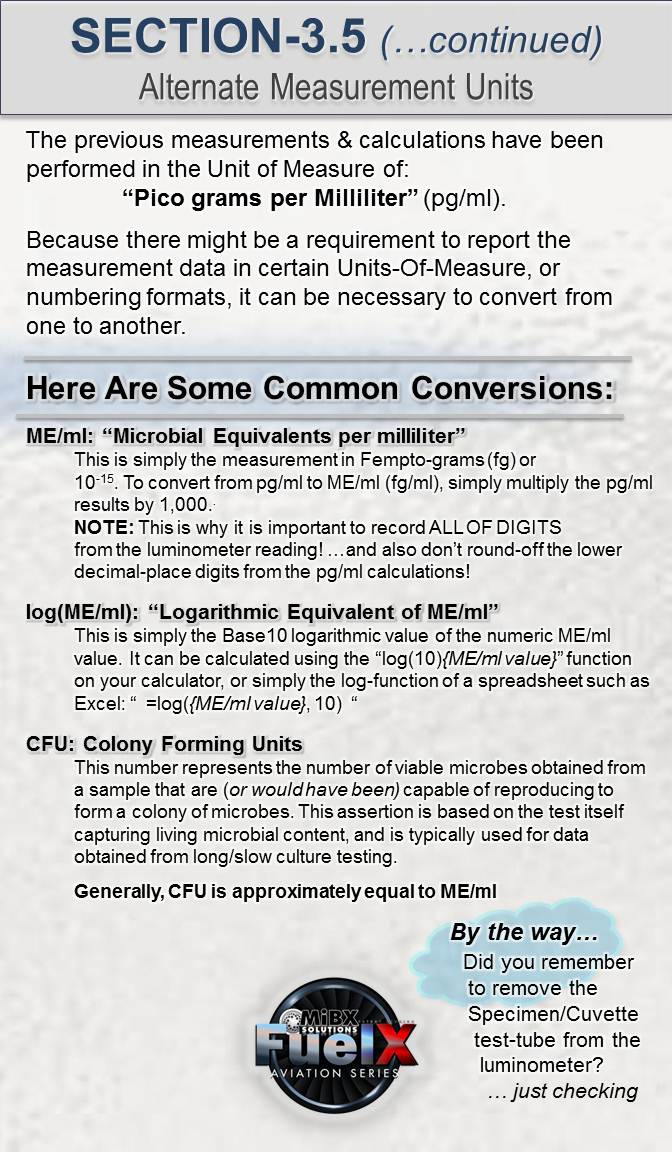 SECTION-3.5 (…continued)
Alternate Measurement Units

The previous measurements & calculations have been performed in the Unit of Measure of:
"Pico grams per Milliliter" (pg/ml).

Because there might be a requirement to report the measurement data in certain Units-Of-Measure, or numbering formats, it can be necessary to convert from one to another.

Here Are Some Common Conversions:

ME/ml: "Microbial Equivalents per milliliter"
This is simply the measurement in Fempto-grams (fg) or $10^{-15}$. To convert from pg/ml to ME/ml (fg/ml), simply multiply the pg/ml results by 1,000.
NOTE: This is why it is important to record ALL OF DIGITS from the luminometer reading! …and also don't round-off the lower decimal-place digits from the pg/ml calculations!

log(ME/ml): "Logarithmic Equivalent of ME/ml"
This is simply the Base10 logarithmic value of the numeric ME/ml value. It can be calculated using the "log(10){ME/ml value}" function on your calculator, or simply the log-function of a spreadsheet such as Excel: " =log({ME/ml value}, 10) "

CFU: Colony Forming Units
This number represents the number of viable microbes obtained from a sample that are (or would have been) capable of reproducing to form a colony of microbes. This assertion is based on the test itself capturing living microbial content, and is typically used for data obtained from long/slow culture testing.

Generally, CFU is approximately equal to ME/ml

By the way…
Did you remember to remove the Specimen/Cuvette test-tube from the luminometer?
… just checking

MiBX SOLUTIONS
FuelX
AVIATION SERIES